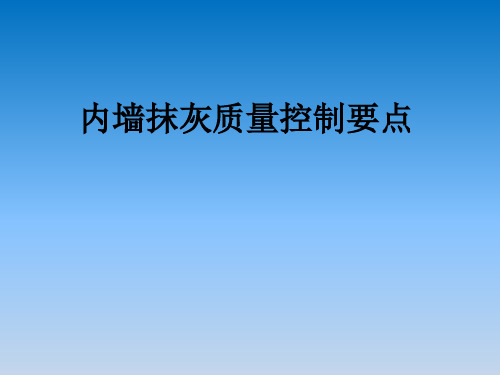 内墙抹灰质量控制要点